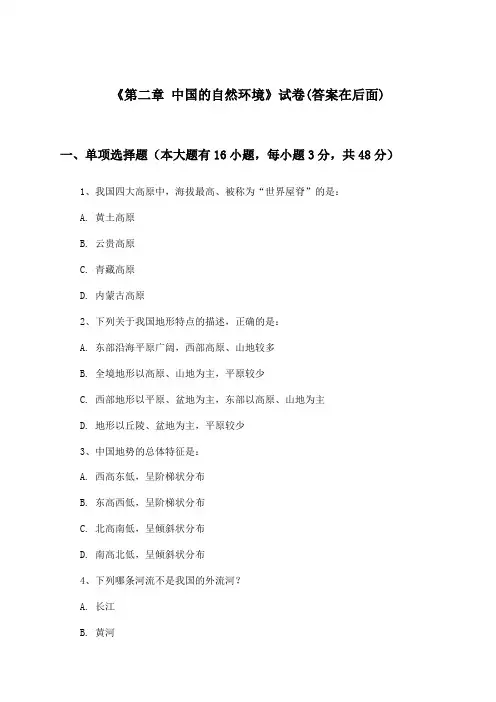 《第二章 中国的自然环境》试卷(答案在后面)

一、单项选择题（本大题有16小题，每小题3分，共48分）

1、我国四大高原中，海拔最高、被称为“世界屋脊”的是：

A. 黄土高原

B. 云贵高原

C. 青藏高原

D. 内蒙古高原

2、下列关于我国地形特点的描述，正确的是：

A. 东部沿海平原广阔，西部高原、山地较多

B. 全境地形以高原、山地为主，平原较少

C. 西部地形以平原、盆地为主，东部以高原、山地为主

D. 地形以丘陵、盆地为主，平原较少

3、中国地势的总体特征是：

A. 西高东低，呈阶梯状分布

B. 东高西低，呈阶梯状分布

C. 北高南低，呈倾斜状分布

D. 南高北低，呈倾斜状分布

4、下列哪条河流不是我国的外流河？

A. 长江

B. 黄河